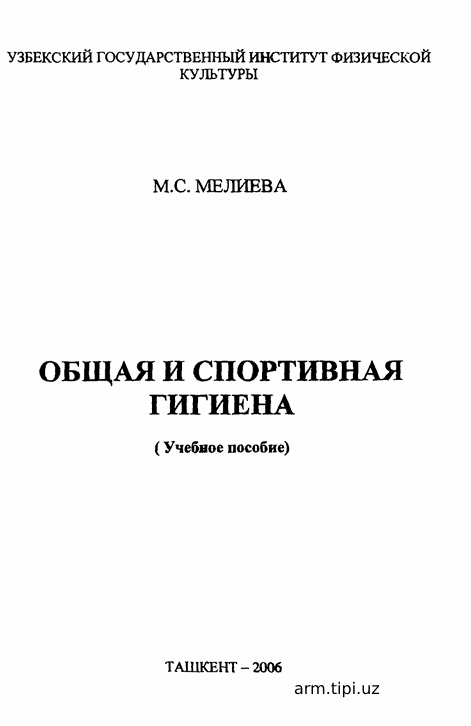 УЗБЕКСКИЙ ГОСУДАРСТВЕННЫЙ ИНСТИТУТ ФИЗИЧЕСКОЙ КУЛЬТУРЫ

М.С. МЕЛИЕВА

ОБЩАЯ И СПОРТИВНАЯ ГИГИЕНА

( Учебное пособие)

ТАШКЕНТ – 2006

arm.tipi.uz